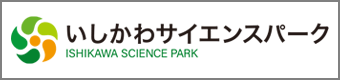 いしかわサイエンスパーク
ISHIKAWA SCIENCE PARK